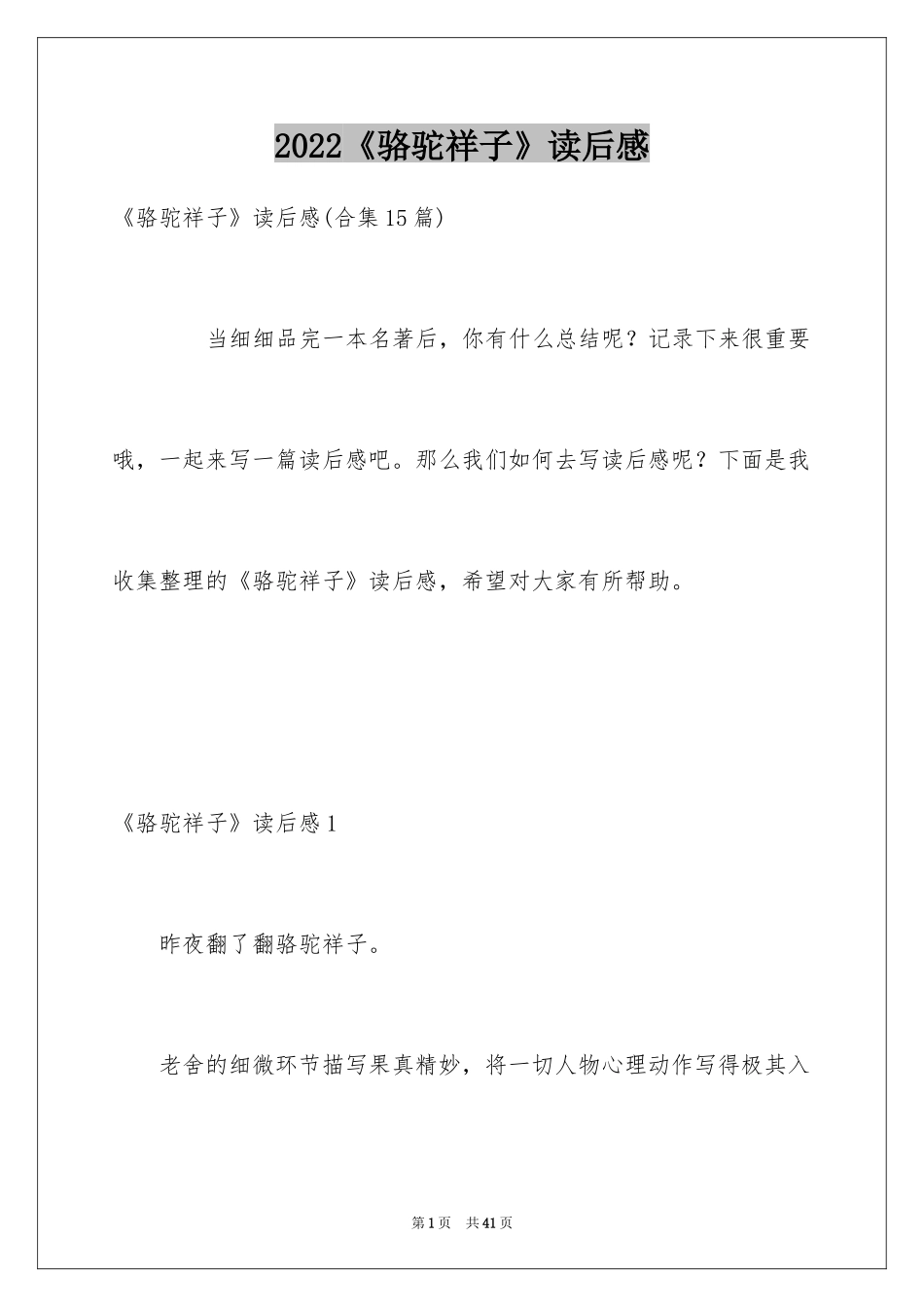 2022《骆驼祥子》读后感

《骆驼祥子》读后感(合集15篇)

当细细品完一本名著后，你有什么总结呢？记录下来很重要哦，一起来写一篇读后感吧。那么我们如何去写读后感呢？下面是我收集整理的《骆驼祥子》读后感，希望对大家有所帮助。

《骆驼祥子》读后感1

昨夜翻了翻骆驼祥子。

老舍的细微环节描写果真精妙，将一切人物心理动作写得极其入

第1页 共41页